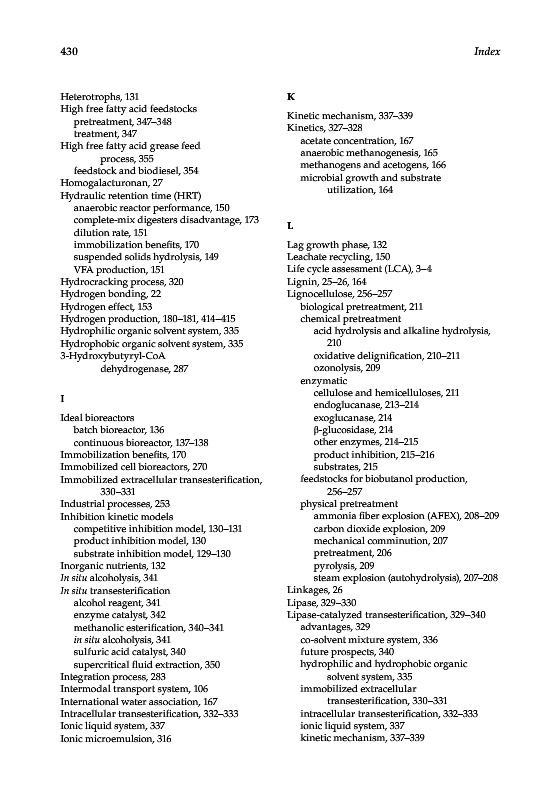 430

Index

Heterotrophs, 131
High free fatty acid feedstocks
pretreatment, 347–348
treatment, 347
High free fatty acid grease feed
process, 355
feedstock and biodiesel, 354
Homogalacturonan, 27
Hydraulic retention time (HRT)
anaerobic reactor performance, 150
complete-mix digesters disadvantage, 173
dilution rate, 151
immobilization benefits, 170
suspended solids hydrolysis, 149
VFA production, 151
Hydrocracking process, 320
Hydrogen bonding, 22
Hydrogen effect, 153
Hydrogen production, 180–181, 414–415
Hydrophilic organic solvent system, 335
Hydrophobic organic solvent system, 335
3-Hydroxybutyryl-CoA
dehydrogenase, 287

I

Ideal bioreactors
batch bioreactor, 136
continuous bioreactor, 137–138
Immobilization benefits, 170
Immobilized cell bioreactors, 270
Immobilized extracellular transesterification, 330–331
Industrial processes, 253
Inhibition kinetic models
competitive inhibition model, 130–131
product inhibition model, 130
substrate inhibition model, 129–130
Inorganic nutrients, 132
In situ alcoholysis, 341
In situ transesterification
alcohol reagent, 341
enzyme catalyst, 342
methanolic esterification, 340–341
in situ alcoholysis, 341
sulfuric acid catalyst, 340
supercritical fluid extraction, 350
Integration process, 283
Intermodal transport system, 106
International water association, 167
Intracellular transesterification, 332–333
Ionic liquid system, 337
Ionic microemulsion, 316

K

Kinetic mechanism, 337–339
Kinetics, 327–328
acetate concentration, 167
anaerobic methanogenesis, 165
methanogens and acetogens, 166
microbial growth and substrate
utilization, 164

L

Lag growth phase, 132
Leachate recycling, 150
Life cycle assessment (LCA), 3–4
Lignin, 25–26, 164
Lignocellulose, 256–257
biological pretreatment, 211
chemical pretreatment
acid hydrolysis and alkaline hydrolysis, 210
oxidative delignification, 210–211
ozonolysis, 209
enzymatic
cellulose and hemicelluloses, 211
endoglucanase, 213–214
exoglucanase, 214
β-glucosidase, 214
other enzymes, 214–215
product inhibition, 215–216
substrates, 215
feedstocks for biobutanol production, 256–257
physical pretreatment
ammonia fiber explosion (AFEX), 208–209
carbon dioxide explosion, 209
mechanical comminution, 207
pretreatment, 206
pyrolysis, 209
steam explosion (autohydrolysis), 207–208
Linkages, 26
Lipase, 329–330
Lipase-catalyzed transesterification, 329–340
advantages, 329
co-solvent mixture system, 336
future prospects, 340
hydrophilic and hydrophobic organic
solvent system, 335
immobilized extracellular
transesterification, 330–331
intracellular transesterification, 332–333
ionic liquid system, 337
kinetic mechanism, 337–339